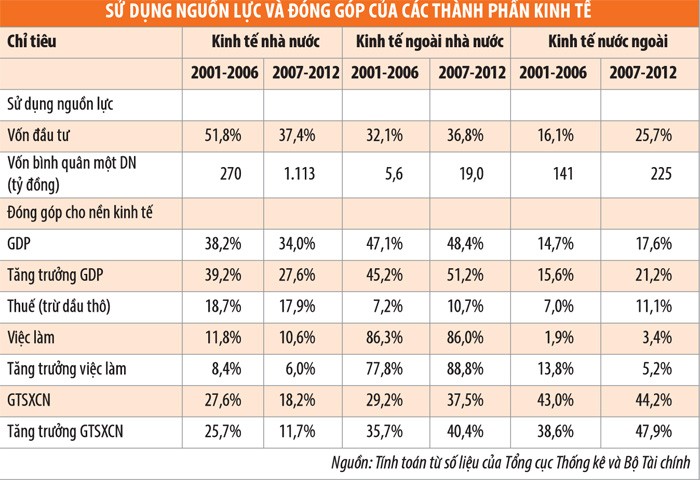 SỬ DỤNG NGUỒN LỰC VÀ ĐÓNG GÓP CỦA CÁC THÀNH PHẦN KINH TẾ

| Chỉ tiêu | Kinh tế nhà nước | | Kinh tế ngoài nhà nước | | Kinh tế nước ngoài | |
|---|---|---|---|---|---|---|
| | 2001-2006 | 2007-2012 | 2001-2006 | 2007-2012 | 2001-2006 | 2007-2012 |
| Sử dụng nguồn lực | | | | | | |
| Vốn đầu tư | 51,8% | 37,4% | 32,1% | 36,8% | 16,1% | 25,7% |
| Vốn bình quân một DN (tỷ đồng) | 270 | 1.113 | 5,6 | 19,0 | 141 | 225 |
| Đóng góp cho nền kinh tế | | | | | | |
| GDP | 38,2% | 34,0% | 47,1% | 48,4% | 14,7% | 17,6% |
| Tăng trưởng GDP | 39,2% | 27,6% | 45,2% | 51,2% | 15,6% | 21,2% |
| Thuế (trừ dầu thô) | 18,7% | 17,9% | 7,2% | 10,7% | 7,0% | 11,1% |
| Việc làm | 11,8% | 10,6% | 86,3% | 86,0% | 1,9% | 3,4% |
| Tăng trưởng việc làm | 8,4% | 6,0% | 77,8% | 88,8% | 13,8% | 5,2% |
| GTSXCN | 27,6% | 18,2% | 29,2% | 37,5% | 43,0% | 44,2% |
| Tăng trưởng GTSXCN | 25,7% | 11,7% | 35,7% | 40,4% | 38,6% | 47,9% |

Nguồn: Tính toán từ số liệu của Tổng cục Thống kê và Bộ Tài chính